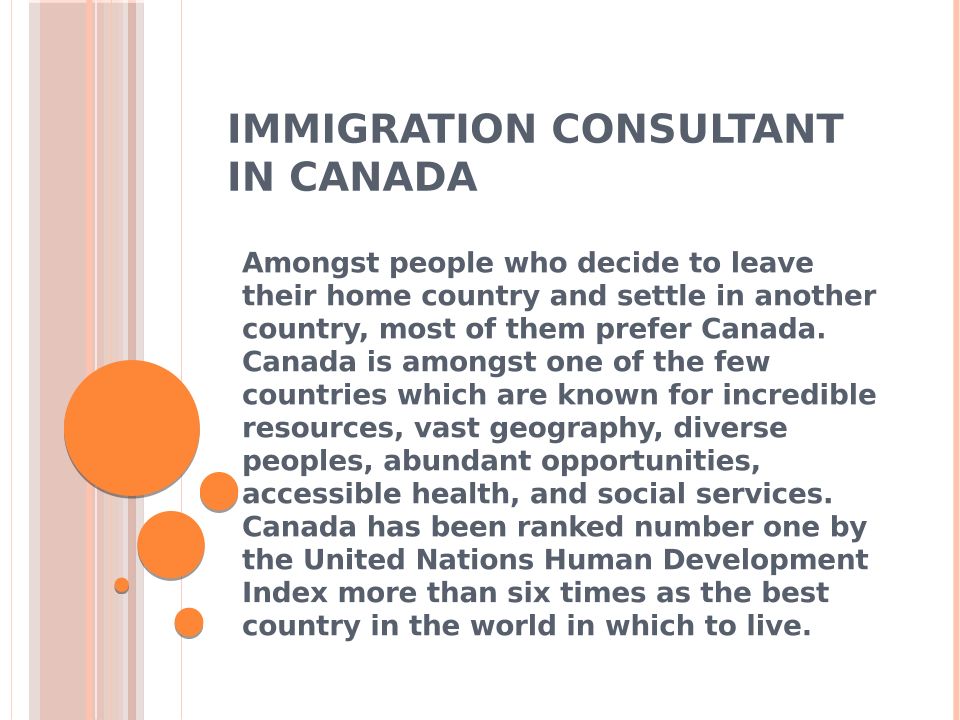 IMMIGRATION CONSULTANT IN CANADA

Amongst people who decide to leave their home country and settle in another country, most of them prefer Canada. Canada is amongst one of the few countries which are known for incredible resources, vast geography, diverse peoples, abundant opportunities, accessible health, and social services. Canada has been ranked number one by the United Nations Human Development Index more than six times as the best country in the world in which to live.